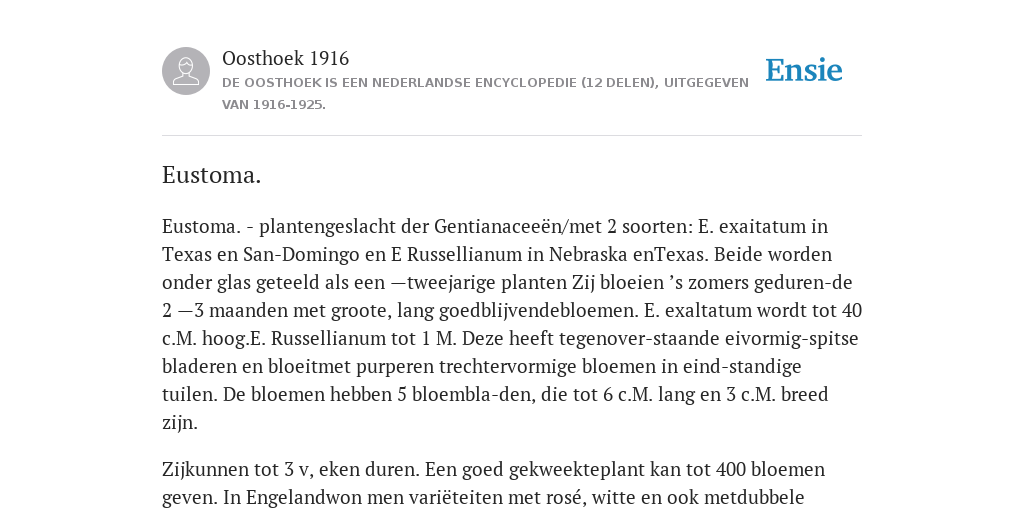 Oosthoek 1916
DE OOSTHOEK IS EEN NEDERLANDSE ENCYCLOPEDIE (12 DELEN), UITGEGEVEN VAN 1916-1925.

Ensie

Eustoma.

Eustoma. - plantengeslacht der Gentianaceeën/met 2 soorten: E. exaitatum in Texas en San-Domingo en E Russellianum in Nebraska enTexas. Beide worden onder glas geteeld als een —tweejarige planten Zij bloeien 's zomers geduren-de 2 —3 maanden met groote, lang goedblijvendebloemen. E. exaltatum wordt tot 40 c.M. hoog.E. Russellianum tot 1 M. Deze heeft tegenover-staande eivormig-spitse bladeren en bloeitmet purperen trechtervormige bloemen in eind-standige tuilen. De bloemen hebben 5 bloembla-den, die tot 6 c.M. lang en 3 c.M. breed zijn.

Zijkunnen tot 3 v, eken duren. Een goed gekweekteplant kan tot 400 bloemen geven. In Engelandwon men variëteiten met rosé, witte en ook metdubbele